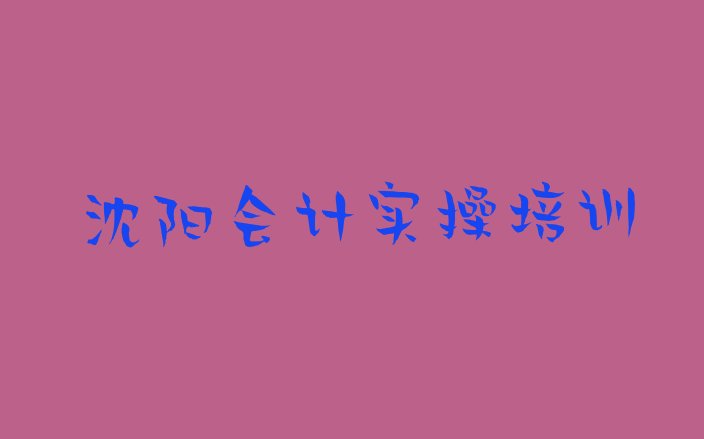 沈阳会计实操培训